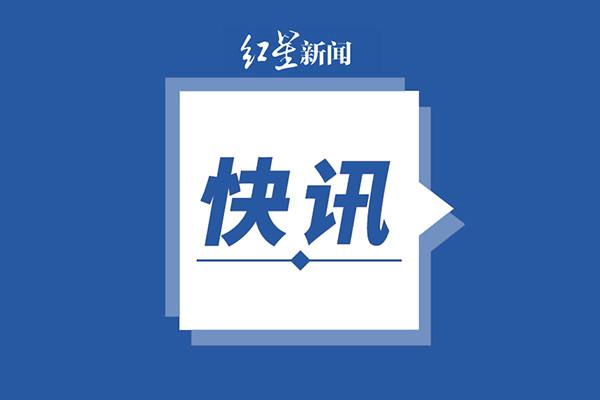 红星新闻

快讯